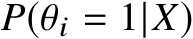 $P(\theta_i = 1|X)$